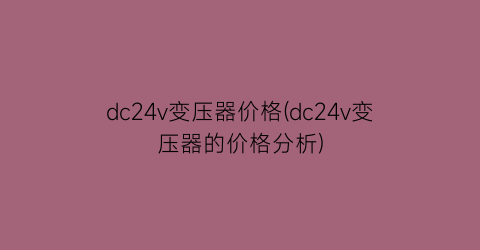 dc24v变压器价格(dc24v变压器的价格分析)